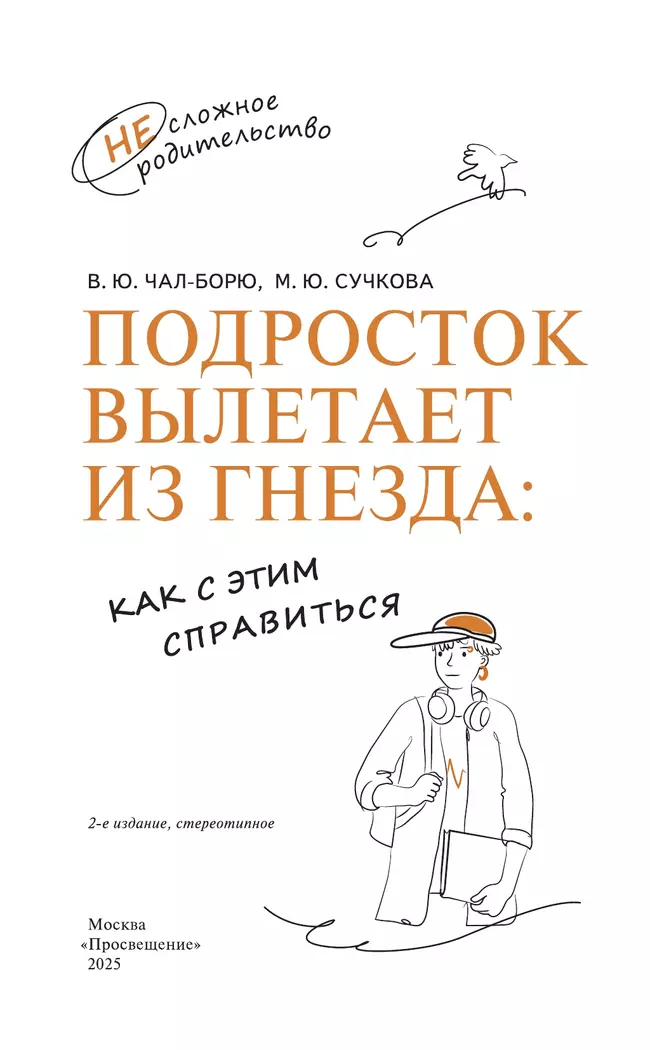 НЕсложное родительство

В. Ю. ЧАЛ-БОРЮ, М. Ю. СУЧКОВА

ПОДРОСТОК ВЫЛЕТАЕТ ИЗ ГНЕЗДА:

КАК С ЭТИМ СПРАВИТЬСЯ

2-е издание, стереотипное

Москва
«Просвещение»
2025